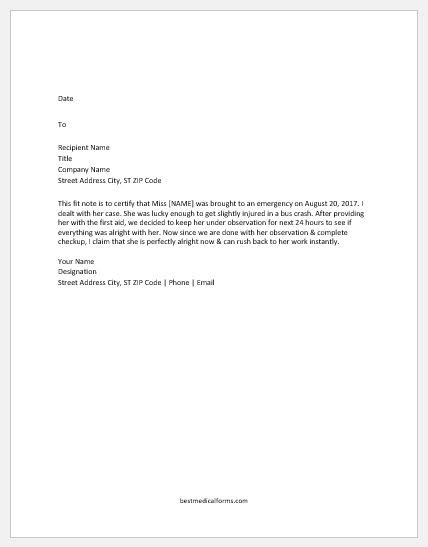 Date

To

Recipient Name
Title
Company Name
Street Address City, ST ZIP Code

This fit note is to certify that Miss [NAME] was brought to an emergency on August 20, 2017. I dealt with her case. She was lucky enough to get slightly injured in a bus crash. After providing her with the first aid, we decided to keep her under observation for next 24 hours to see if everything was alright with her. Now since we are done with her observation & complete checkup, I claim that she is perfectly alright now & can rush back to her work instantly.

Your Name
Designation
Street Address City, ST ZIP Code | Phone | Email

bestmedicalforms.com